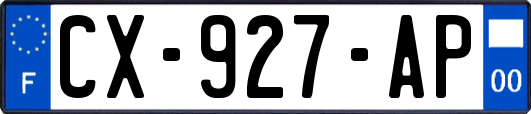 F
CX-927-AP
00